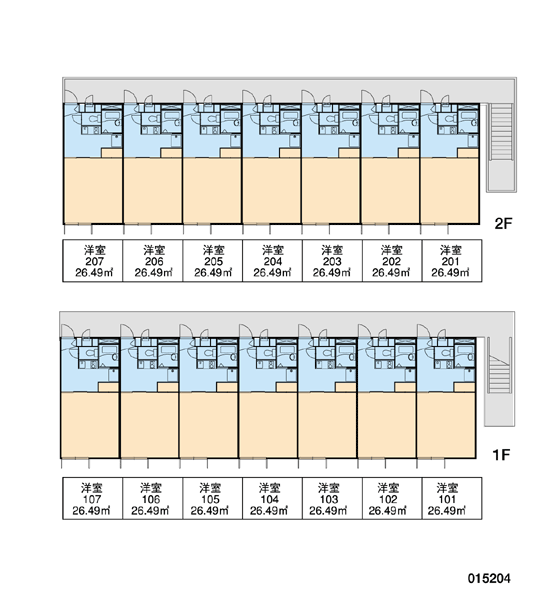 2F

| 洋室 207 26.49㎡ | 洋室 206 26.49㎡ | 洋室 205 26.49㎡ | 洋室 204 26.49㎡ | 洋室 203 26.49㎡ | 洋室 202 26.49㎡ | 洋室 201 26.49㎡ |
|---|---|---|---|---|---|---|

1F

| 洋室 107 26.49㎡ | 洋室 106 26.49㎡ | 洋室 105 26.49㎡ | 洋室 104 26.49㎡ | 洋室 103 26.49㎡ | 洋室 102 26.49㎡ | 洋室 101 26.49㎡ |
|---|---|---|---|---|---|---|

015204